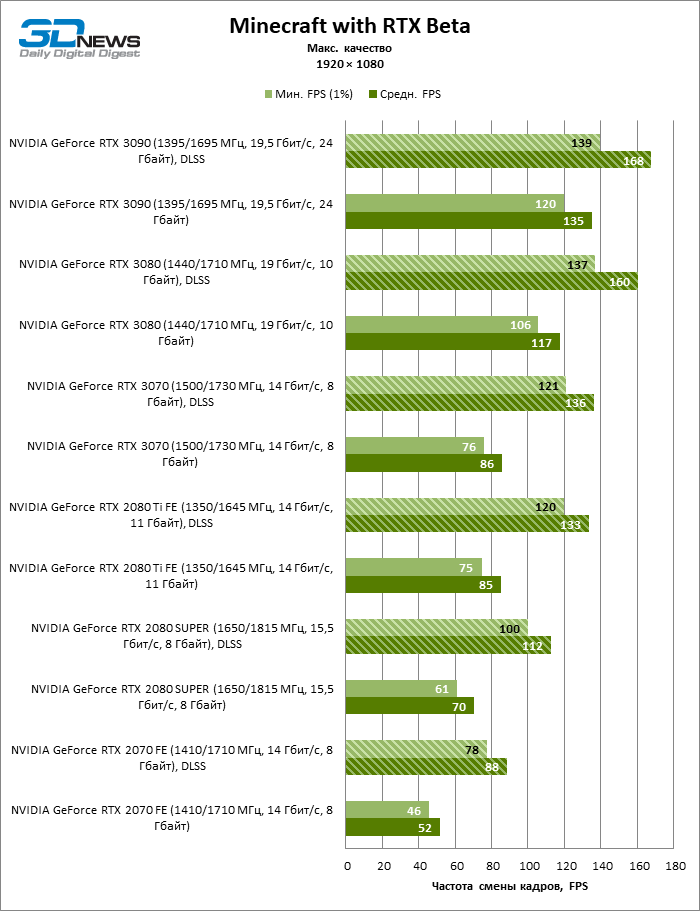 3DNEWS
Daily Digital Digest

Minecraft with RTX Beta
Макс. качество
1920 × 1080

Мин. FPS (1%) Средн. FPS

NVIDIA GeForce RTX 3090 (1395/1695 МГц, 19,5 Гбит/с, 24 Гбайт), DLSS
139
168

NVIDIA GeForce RTX 3090 (1395/1695 МГц, 19,5 Гбит/с, 24 Гбайт)
120
135

NVIDIA GeForce RTX 3080 (1440/1710 МГц, 19 Гбит/с, 10 Гбайт), DLSS
137
160

NVIDIA GeForce RTX 3080 (1440/1710 МГц, 19 Гбит/с, 10 Гбайт)
106
117

NVIDIA GeForce RTX 3070 (1500/1730 МГц, 14 Гбит/с, 8 Гбайт), DLSS
121
136

NVIDIA GeForce RTX 3070 (1500/1730 МГц, 14 Гбит/с, 8 Гбайт)
76
86

NVIDIA GeForce RTX 2080 Ti FE (1350/1645 МГц, 14 Гбит/с, 11 Гбайт), DLSS
120
133

NVIDIA GeForce RTX 2080 Ti FE (1350/1645 МГц, 14 Гбит/с, 11 Гбайт)
75
85

NVIDIA GeForce RTX 2080 SUPER (1650/1815 МГц, 15,5 Гбит/с, 8 Гбайт), DLSS
100
112

NVIDIA GeForce RTX 2080 SUPER (1650/1815 МГц, 15,5 Гбит/с, 8 Гбайт)
61
70

NVIDIA GeForce RTX 2070 FE (1410/1710 МГц, 14 Гбит/с, 8 Гбайт), DLSS
78
88

NVIDIA GeForce RTX 2070 FE (1410/1710 МГц, 14 Гбит/с, 8 Гбайт)
46
52

0 20 40 60 80 100 120 140 160 180
Частота смены кадров, FPS